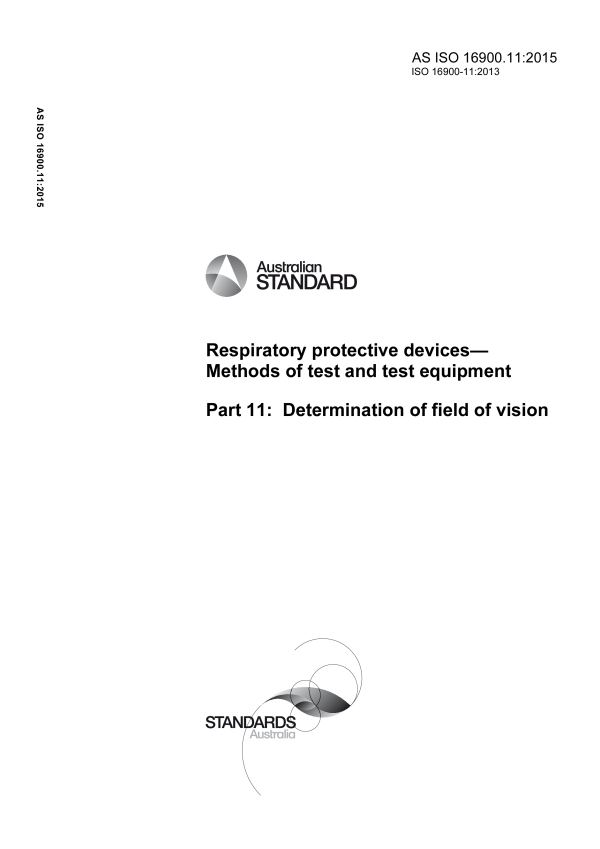 AS ISO 16900.11:2015
ISO 16900-11:2013

AS ISO 16900.11:2015

Australian
STANDARD

Respiratory protective devices—
Methods of test and test equipment

Part 11: Determination of field of vision

STANDARDS
Australia